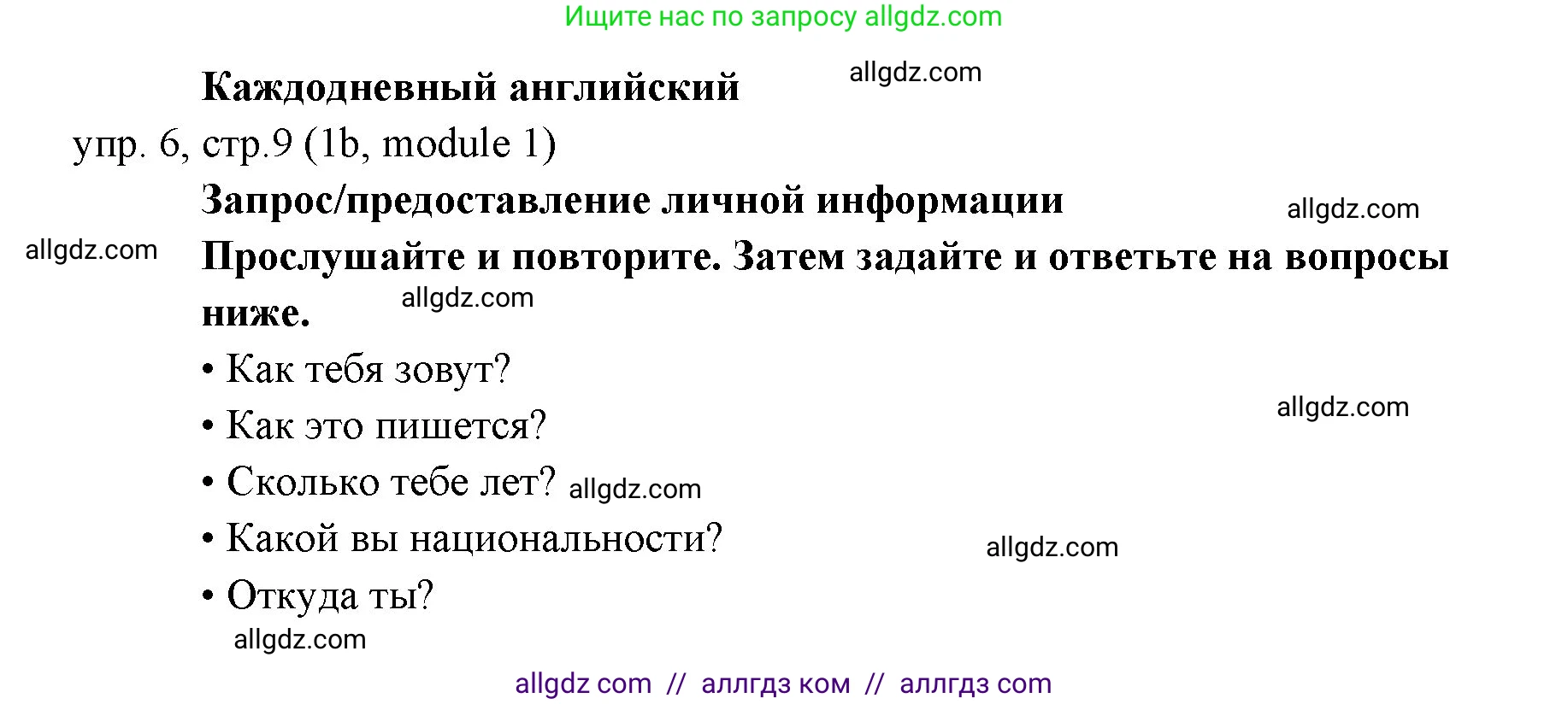 Ищите нас по запросу allgdz.com

Каждодневный английский

allgdz.com

упр. 6, стр.9 (1b, module 1)

Запрос/предоставление личной информации

allgdz.com

allgdz.com

Прослушайте и повторите. Затем задайте и ответьте на вопросы ниже.

allgdz.com

• Как тебя зовут?

allgdz.com

• Как это пишется?

• Сколько тебе лет? allgdz.com

• Какой вы национальности?

allgdz.com

• Откуда ты?

allgdz.com

allgdz com // аллгдз ком // аллгдз com